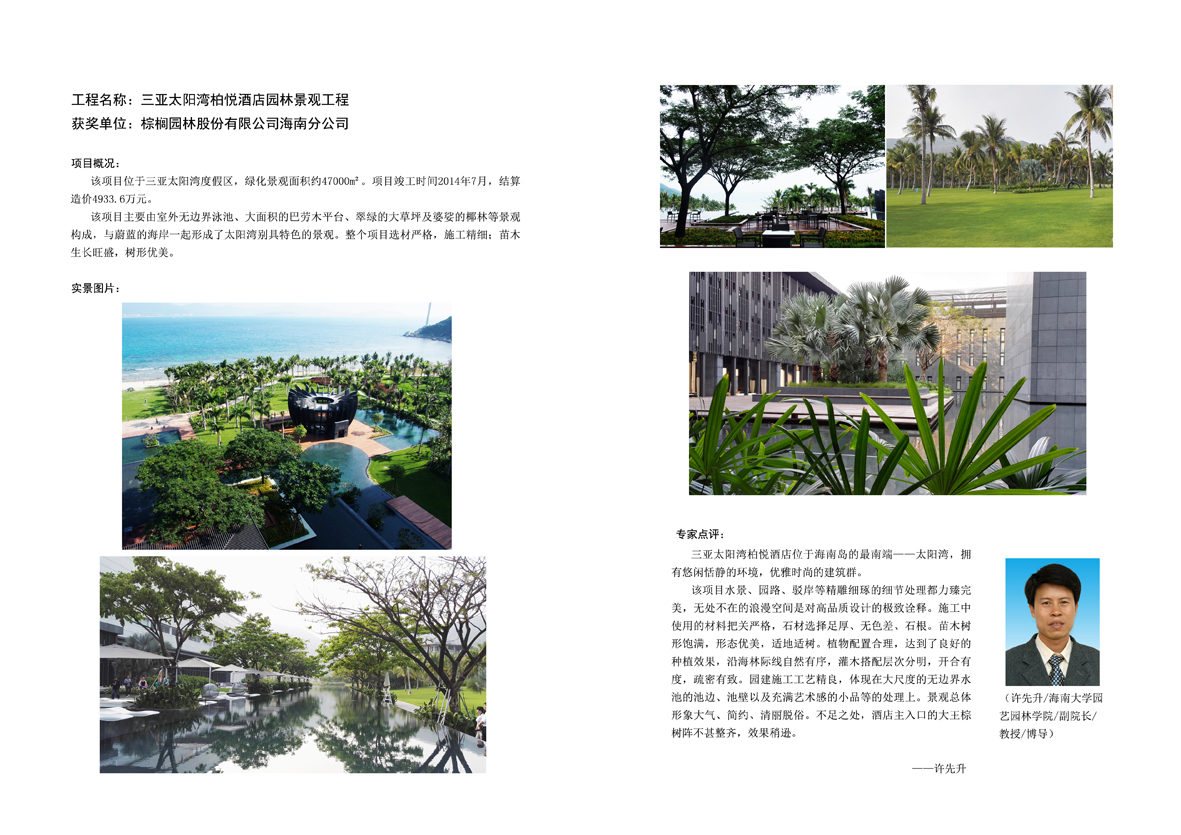 工程名称：三亚太阳湾柏悦酒店园林景观工程
获奖单位：棕榈园林股份有限公司海南分公司

项目概况：

该项目位于三亚太阳湾度假区，绿化景观面积约47000㎡。项目竣工时间2014年7月，结算造价4933.6万元。

该项目主要由室外无边界泳池、大面积的巴劳木平台、翠绿的大草坪及婆娑的椰林等景观构成，与蔚蓝的海岸一起形成了太阳湾别具特色的景观。整个项目选材严格，施工精细；苗木生长旺盛，树形优美。

实景图片：

专家点评：

三亚太阳湾柏悦酒店位于海南岛的最南端——太阳湾，拥有悠闲恬静的环境，优雅时尚的建筑群。

该项目水景、园路、驳岸等精雕细琢的细节处理都力臻完美，无处不在的浪漫空间是对高品质设计的极致诠释。施工中使用的材料把关严格，石材选择足厚、无色差、石根。苗木树形饱满，形态优美，适地适树。植物配置合理，达到了良好的种植效果，沿海林际线自然有序，灌木搭配层次分明，开合有度，疏密有致。园建施工工艺精良，体现在大尺度的无边界水池的池边、池壁以及充满艺术感的小品等的处理上。景观总体形象大气、简约、清丽脱俗。不足之处，酒店主入口的大王棕树阵不甚整齐，效果稍逊。

——许先升

（许先升/海南大学园艺园林学院/副院长/教授/博导）